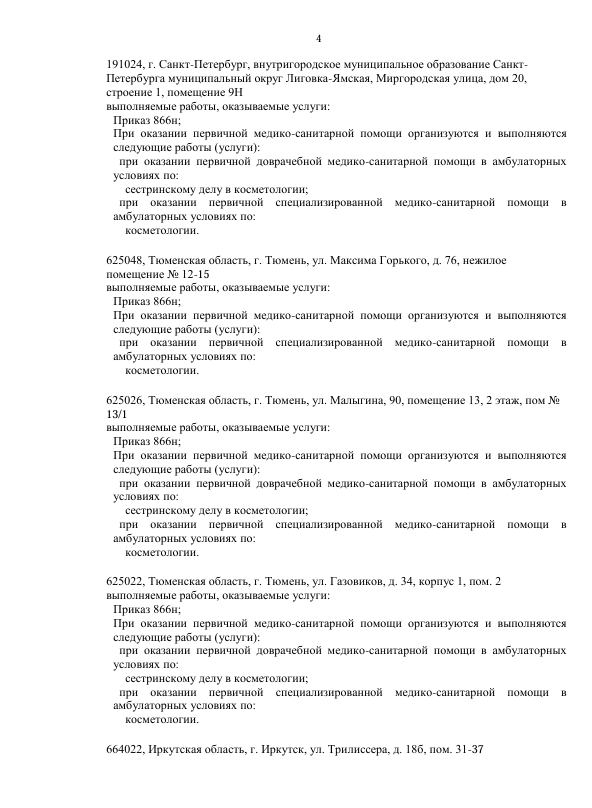 4

191024, г. Санкт-Петербург, внутригородское муниципальное образование Санкт-Петербурга муниципальный округ Лиговка-Ямская, Миргородская улица, дом 20, строение 1, помещение 9Н
выполняемые работы, оказываемые услуги:
Приказ 866н;
При оказании первичной медико-санитарной помощи организуются и выполняются следующие работы (услуги):
при оказании первичной доврачебной медико-санитарной помощи в амбулаторных условиях по:
сестринскому делу в косметологии;
при оказании первичной специализированной медико-санитарной помощи в амбулаторных условиях по:
косметологии.

625048, Тюменская область, г. Тюмень, ул. Максима Горького, д. 76, нежилое помещение № 12-15
выполняемые работы, оказываемые услуги:
Приказ 866н;
При оказании первичной медико-санитарной помощи организуются и выполняются следующие работы (услуги):
при оказании первичной специализированной медико-санитарной помощи в амбулаторных условиях по:
косметологии.

625026, Тюменская область, г. Тюмень, ул. Малыгина, 90, помещение 13, 2 этаж, пом № 13/1
выполняемые работы, оказываемые услуги:
Приказ 866н;
При оказании первичной медико-санитарной помощи организуются и выполняются следующие работы (услуги):
при оказании первичной доврачебной медико-санитарной помощи в амбулаторных условиях по:
сестринскому делу в косметологии;
при оказании первичной специализированной медико-санитарной помощи в амбулаторных условиях по:
косметологии.

625022, Тюменская область, г. Тюмень, ул. Газовиков, д. 34, корпус 1, пом. 2
выполняемые работы, оказываемые услуги:
Приказ 866н;
При оказании первичной медико-санитарной помощи организуются и выполняются следующие работы (услуги):
при оказании первичной доврачебной медико-санитарной помощи в амбулаторных условиях по:
сестринскому делу в косметологии;
при оказании первичной специализированной медико-санитарной помощи в амбулаторных условиях по:
косметологии.

664022, Иркутская область, г. Иркутск, ул. Трилиссера, д. 18б, пом. 31-37